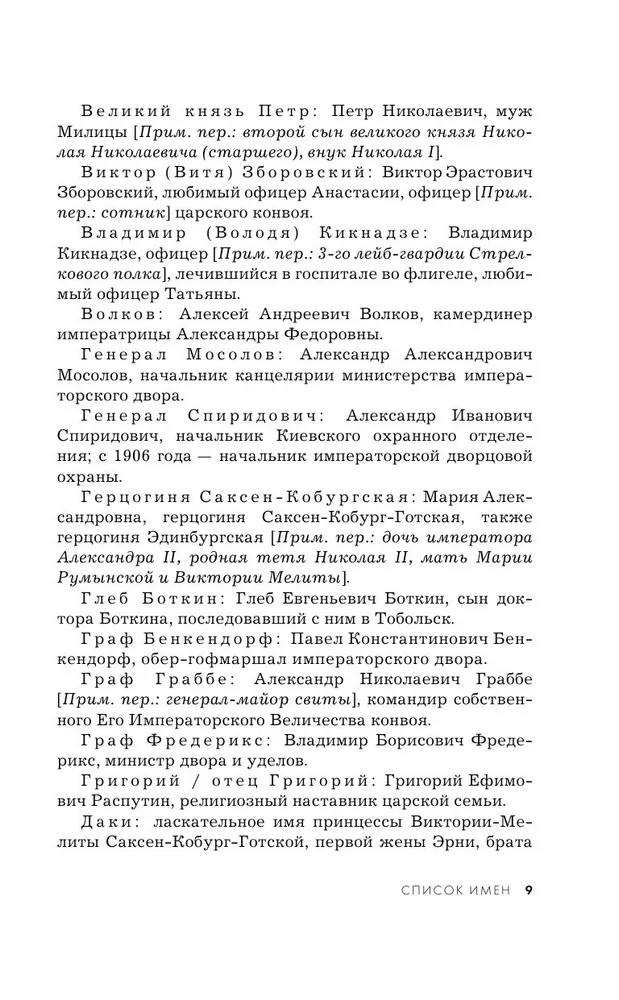 Великий князь Петр: Петр Николаевич, муж Милицы [Прим. пер.: второй сын великого князя Николая Николаевича (старшего), внук Николая I].

Виктор (Витя) Зборовский: Виктор Эрастович Зборовский, любимый офицер Анастасии, офицер [Прим. пер.: сотник] царского конвоя.

Владимир (Володя) Кикнадзе: Владимир Кикнадзе, офицер [Прим. пер.: 3-го лейб-гвардии Стрелкового полка], лечившийся в госпитале во флигеле, любимый офицер Татьяны.

Волков: Алексей Андреевич Волков, камердинер императрицы Александры Федоровны.

Генерал Мосолов: Александр Александрович Мосолов, начальник канцелярии министерства императорского двора.

Генерал Спиридович: Александр Иванович Спиридович, начальник Киевского охранного отделения; с 1906 года — начальник императорской дворцовой охраны.

Герцогиня Саксен-Кобургская: Мария Александровна, герцогиня Саксен-Кобург-Готская, также герцогиня Эдинбургская [Прим. пер.: дочь императора Александра II, родная тетя Николая II, мать Марии Румынской и Виктории Мелиты].

Глеб Боткин: Глеб Евгеньевич Боткин, сын доктора Боткина, последовавший с ним в Тобольск.

Граф Бенкендорф: Павел Константинович Бенкендорф, обер-гофмаршал императорского двора.

Граф Граббе: Александр Николаевич Граббе [Прим. пер.: генерал-майор свиты], командир собственного Его Императорского Величества конвоя.

Граф Фредерикс: Владимир Борисович Фредерикс, министр двора и уделов.

Григорий / отец Григорий: Григорий Ефимович Распутин, религиозный наставник царской семьи.

Даки: ласкательное имя принцессы Виктории-Мелиты Саксен-Кобург-Готской, первой жены Эрни, брата

СПИСОК ИМЕН 9